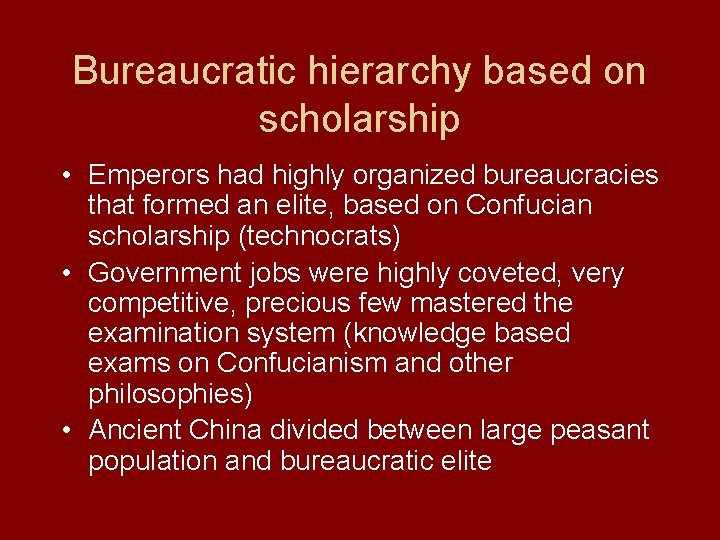 Bureaucratic hierarchy based on scholarship

• Emperors had highly organized bureaucracies that formed an elite, based on Confucian scholarship (technocrats)
• Government jobs were highly coveted, very competitive, precious few mastered the examination system (knowledge based exams on Confucianism and other philosophies)
• Ancient China divided between large peasant population and bureaucratic elite